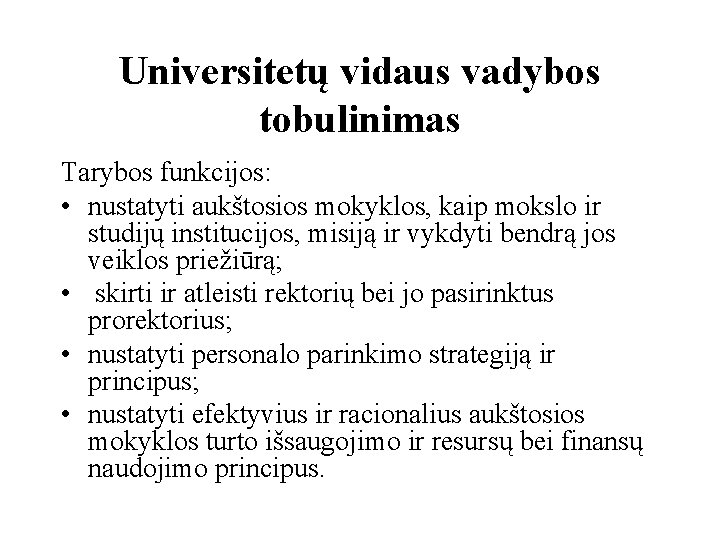 Universitetų vidaus vadybos tobulinimas

Tarybos funkcijos:
• nustatyti aukštosios mokyklos, kaip mokslo ir studijų institucijos, misiją ir vykdyti bendrą jos veiklos priežiūrą;
• skirti ir atleisti rektorių bei jo pasirinktus prorektorius;
• nustatyti personalo parinkimo strategiją ir principus;
• nustatyti efektyvius ir racionalius aukštosios mokyklos turto išsaugojimo ir resursų bei finansų naudojimo principus.